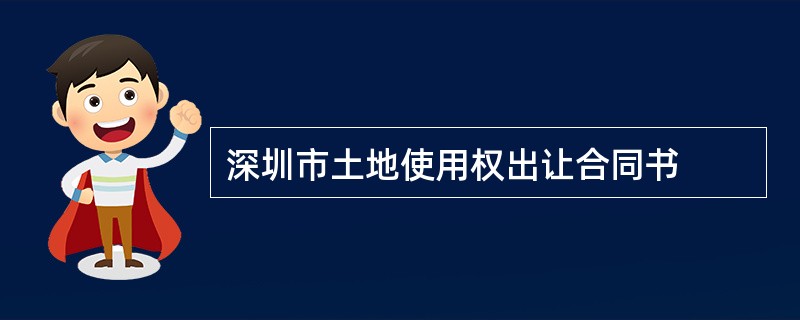 深圳市土地使用权出让合同书